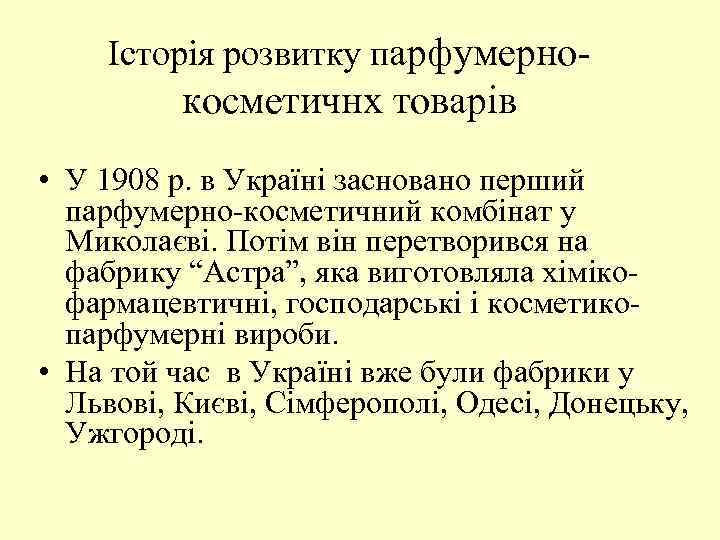 Історія розвитку парфумерно-косметичнх товарів

• У 1908 р. в Україні засновано перший парфумерно-косметичний комбінат у Миколаєві. Потім він перетворився на фабрику “Астра”, яка виготовляла хіміко-фармацевтичні, господарські і косметико-парфумерні вироби.
• На той час в Україні вже були фабрики у Львові, Києві, Сімферополі, Одесі, Донецьку, Ужгороді.